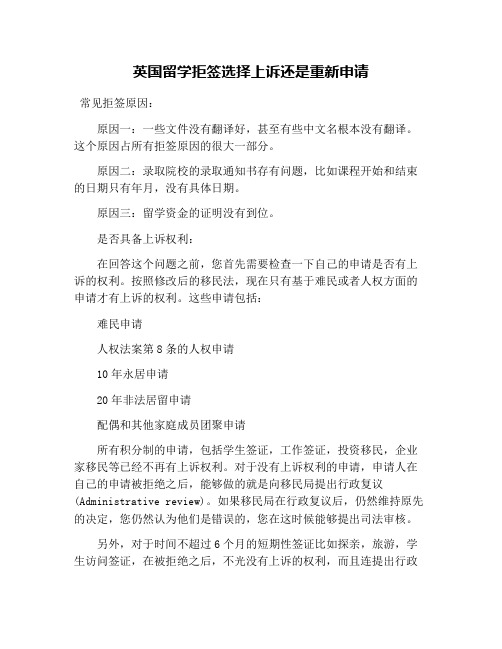 英国留学拒签选择上诉还是重新申请

常见拒签原因：

原因一：一些文件没有翻译好，甚至有些中文名根本没有翻译。这个原因占所有拒签原因的很大一部分。

原因二：录取院校的录取通知书存有问题，比如课程开始和结束的日期只有年月，没有具体日期。

原因三：留学资金的证明没有到位。

是否具备上诉权利：

在回答这个问题之前，您首先需要检查一下自己的申请是否有上诉的权利。按照修改后的移民法，现在只有基于难民或者人权方面的申请才有上诉的权利。这些申请包括：

难民申请

人权法案第 8 条的人权申请

10 年永居申请

20 年非法居留申请

配偶和其他家庭成员团聚申请

所有积分制的申请，包括学生签证，工作签证，投资移民，企业家移民等已经不再有上诉权利。对于没有上诉权利的申请，申请人在自己的申请被拒绝之后，能够做的就是向移民局提出行政复议(Administrative review)。如果移民局在行政复议后，仍然维持原先的决定，您仍然认为他们是错误的，您在这时候能够提出司法审核。

另外，对于时间不超过 6 个月的短期性签证比如探亲，旅游，学生访问签证，在被拒绝之后，不光没有上诉的权利，而且连提出行政